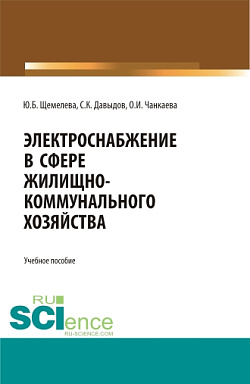 Ю.Б. Щемелева, С.К. Давыдов, О.И. Чанкаева

ЭЛЕКТРОСНАБЖЕНИЕ В СФЕРЕ ЖИЛИЩНО-КОММУНАЛЬНОГО ХОЗЯЙСТВА

Учебное пособие

RU SCIence RU-SCIENCE.COM